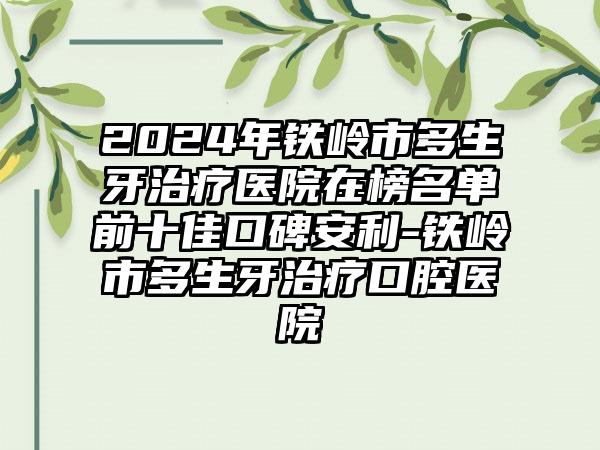 2024年铁岭市多生牙治疗医院在榜名单前十佳口碑安利-铁岭市多生牙治疗口腔医院